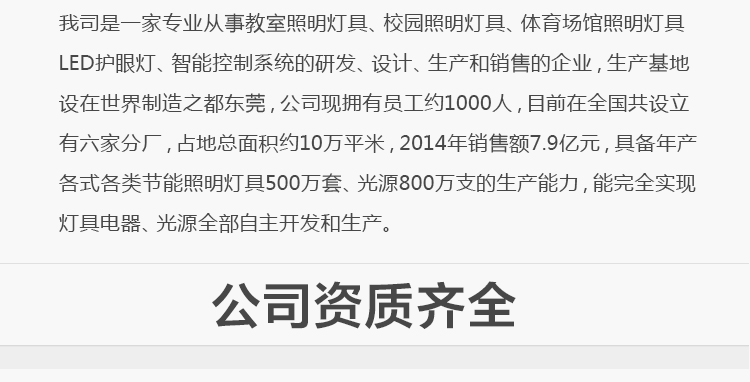 我司是一家专业从事教室照明灯具、校园照明灯具、体育场馆照明灯具LED护眼灯、智能控制系统的研发、设计、生产和销售的企业，生产基地设在世界制造之都东莞，公司现拥有员工约1000人，目前在全国共设立有六家分厂，占地总面积约10万平米，2014年销售额7.9亿元，具备年产各式各类节能照明灯具500万套、光源800万支的生产能力，能完全实现灯具电器、光源全部自主开发和生产。

公司资质齐全